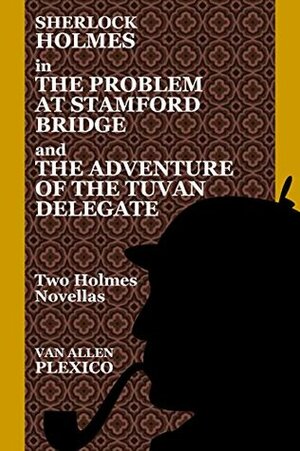 SHERLOCK HOLMES
in
THE PROBLEM AT STAMFORD BRIDGE
and
THE ADVENTURE OF THE TUVAN DELEGATE

Two Holmes Novellas

VAN ALLEN PLEXICO